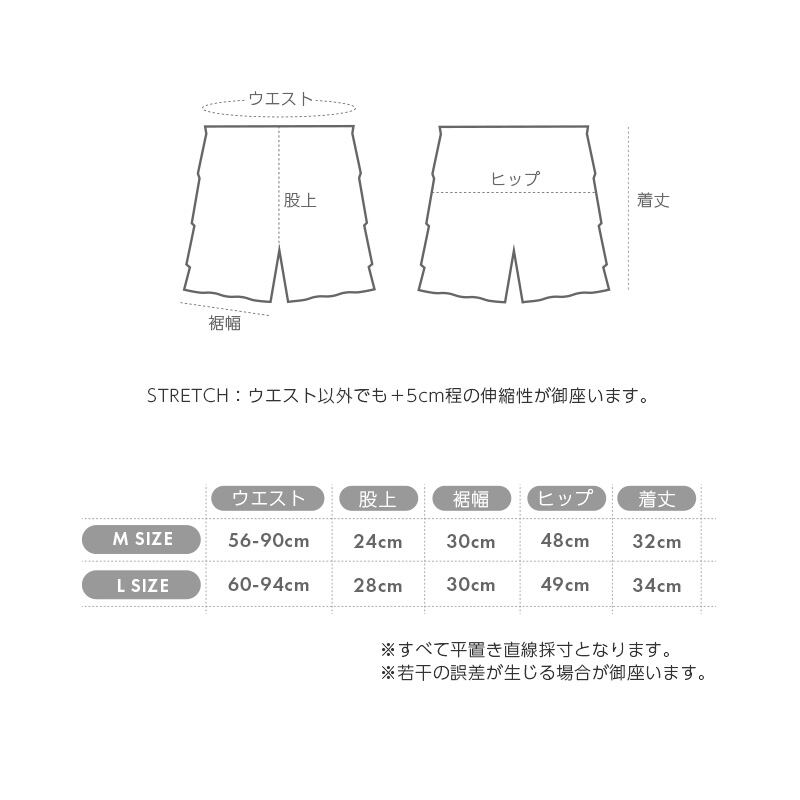 ウエスト

股上

裾幅

ヒップ

着丈

STRETCH：ウエスト以外でも＋5cm程の伸縮性が御座います。

| | ウエスト | 股上 | 裾幅 | ヒップ | 着丈 |
|---|---|---|---|---|---|
| M SIZE | 56-90cm | 24cm | 30cm | 48cm | 32cm |
| L SIZE | 60-94cm | 28cm | 30cm | 49cm | 34cm |

※すべて平置き直線採寸となります。
※若干の誤差が生じる場合が御座います。